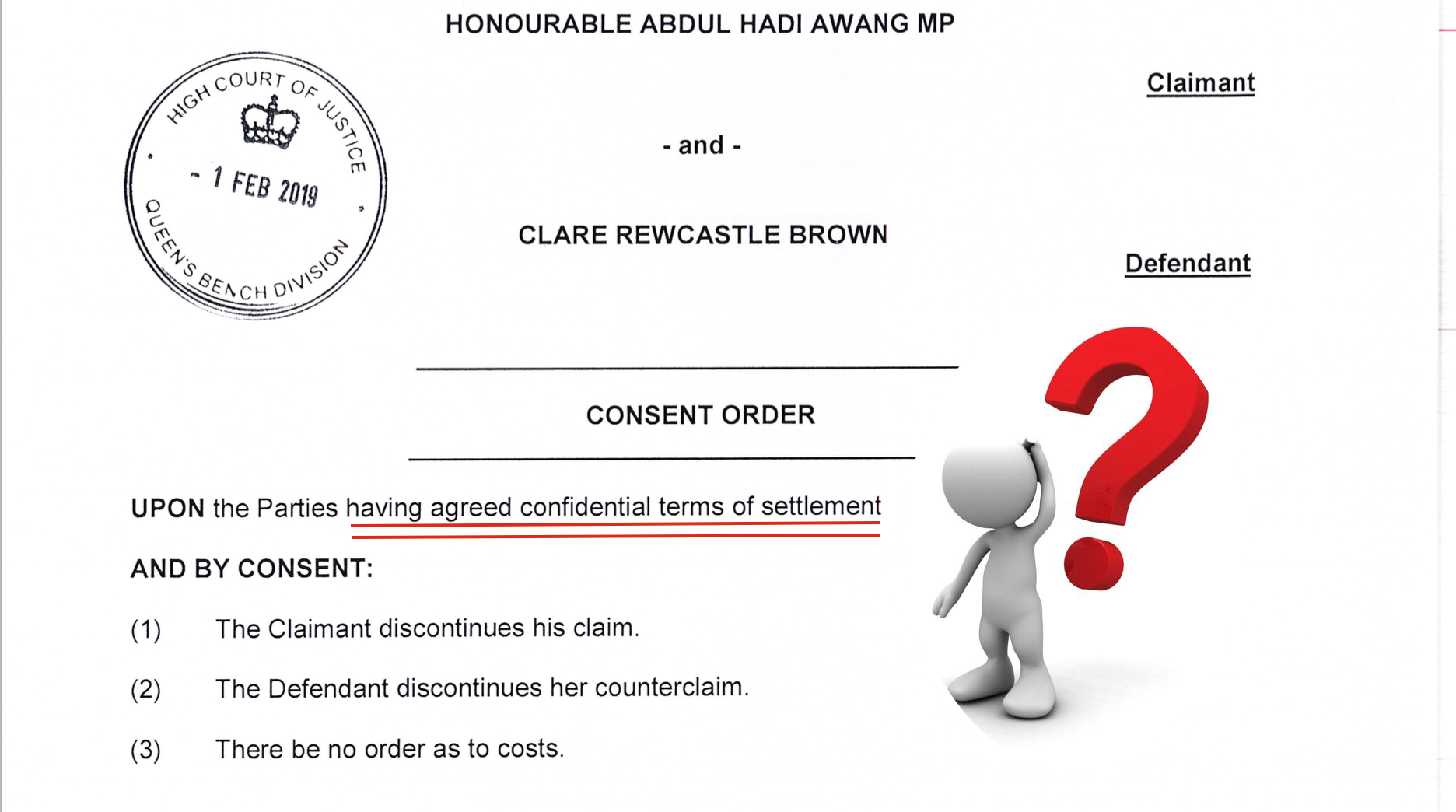 HONOURABLE ABDUL HADI AWANG MP

HIGH COURT OF JUSTICE
- 1 FEB 2019
QUEEN'S BENCH DIVISION

Claimant

- and -

CLARE REWCASTLE BROWN

Defendant

CONSENT ORDER

UPON the Parties having agreed confidential terms of settlement

AND BY CONSENT:

(1) The Claimant discontinues his claim.

(2) The Defendant discontinues her counterclaim.

(3) There be no order as to costs.